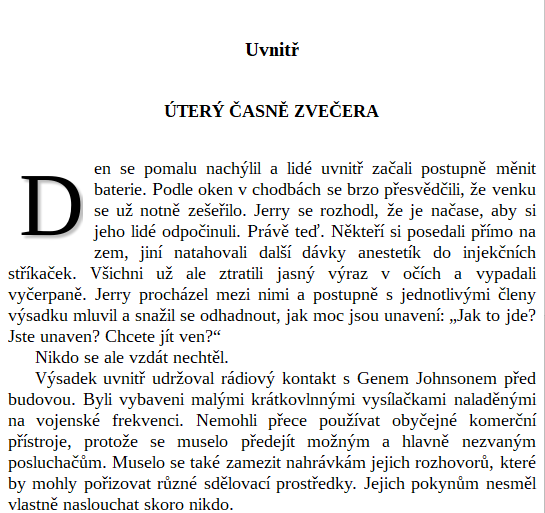 Uvnitř

ÚTERÝ ČASNĚ ZVEČERA

Den se pomalu nachýlil a lidé uvnitř začali postupně měnit baterie. Podle oken v chodbách se brzo přesvědčili, že venku se už notně zešeřilo. Jerry se rozhodl, že je načase, aby si jeho lidé odpočinuli. Právě teď. Někteří si posedali přímo na zem, jiní natahovali další dávky anestetík do injekčních stříkaček. Všichni už ale ztratili jasný výraz v očích a vypadali vyčerpaně. Jerry procházel mezi nimi a postupně s jednotlivými členy výsadku mluvil a snažil se odhadnout, jak moc jsou unavení: „Jak to jde? Jste unaven? Chcete jít ven?“

Nikdo se ale vzdát nechtěl.

Výsadek uvnitř udržoval rádiový kontakt s Genem Johnsonem před budovou. Byli vybaveni malými krátkovlnnými vysílačkami naladěnými na vojenské frekvenci. Nemohli přece používat obyčejné komerční přístroje, protože se muselo předejít možným a hlavně nezvaným posluchačům. Muselo se také zamezit nahrávkám jejich rozhovorů, které by mohly pořizovat různé sdělovací prostředky. Jejich pokynům nesměl vlastně naslouchat skoro nikdo.